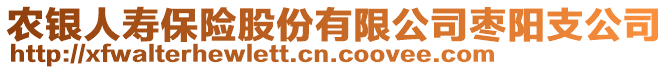 农银人寿保险股份有限公司枣阳支公司
http://xfwalterhewlett.cn.coovee.com